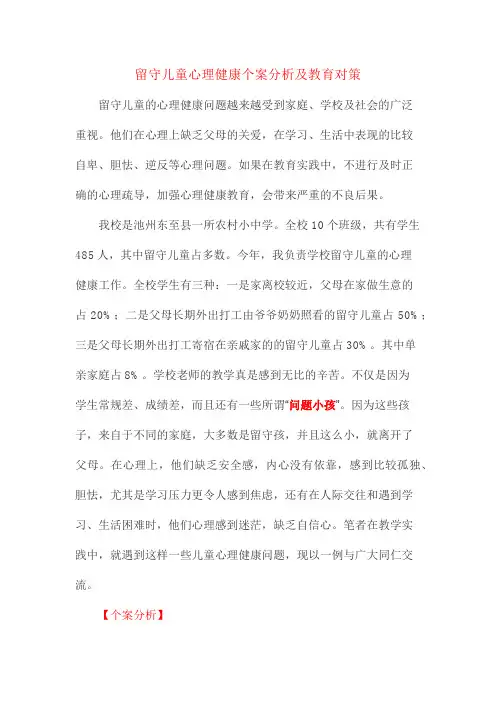 留守儿童心理健康个案分析及教育对策

留守儿童的心理健康问题越来越受到家庭、学校及社会的广泛重视。他们在心理上缺乏父母的关爱，在学习、生活中表现的比较自卑、胆怯、逆反等心理问题。如果在教育实践中，不进行及时正确的心理疏导，加强心理健康教育，会带来严重的不良后果。

我校是池州东至县一所农村小中学。全校 10 个班级，共有学生 485 人，其中留守儿童占多数。今年，我负责学校留守儿童的心理健康工作。全校学生有三种：一是家离校较近，父母在家做生意的占 20%；二是父母长期外出打工由爷爷奶奶照看的留守儿童占 50%；三是父母长期外出打工寄宿在亲戚家的的留守儿童占 30%。其中单亲家庭占 8%。学校老师的教学真是感到无比的辛苦。不仅是因为学生常规差、成绩差，而且还有一些所谓"问题小孩"。因为这些孩子，来自于不同的家庭，大多数是留守孩，并且这么小，就离开了父母。在心理上，他们缺乏安全感，内心没有依靠，感到比较孤独、胆怯，尤其是学习压力更令人感到焦虑，还有在人际交往和遇到学习、生活困难时，他们心理感到迷茫，缺乏自信心。笔者在教学实践中，就遇到这样一些儿童心理健康问题，现以一例与广大同仁交流。

【个案分析】